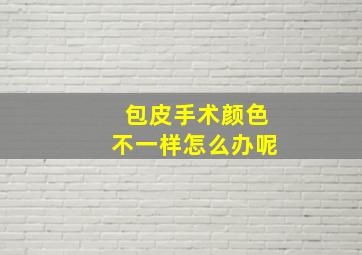 包皮手术颜色
不一样怎么办呢